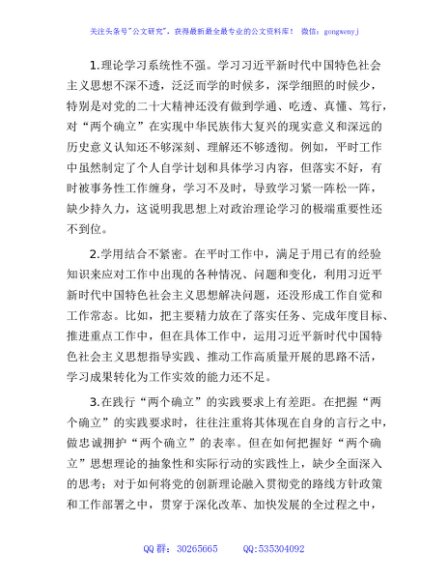 关注头条号"公文研究"，获得最新最全最专业的公文资料库！ 微信：gongwenyj

1.理论学习系统性不强。学习习近平新时代中国特色社会主义思想不深不透，泛泛而学的时候多，深学细照的时候少，特别是对党的二十大精神还没有做到学通、吃透、真懂、笃行，对“两个确立”在实现中华民族伟大复兴的现实意义和深远的历史意义认知还不够深刻、理解还不够透彻。例如，平时工作中虽然制定了个人自学计划和具体学习内容，但落实不好，有时被事务性工作缠身，学习不及时，导致学习紧一阵松一阵，缺少持久力，这说明我思想上对政治理论学习的极端重要性还不到位。

2.学用结合不紧密。在平时工作中，满足于用已有的经验知识来应对工作中出现的各种情况、问题和变化，利用习近平新时代中国特色社会主义思想解决问题，还没形成工作自觉和工作常态。比如，把主要精力放在了落实任务、完成年度目标、推进重点工作中，但在具体工作中，运用习近平新时代中国特色社会主义思想指导实践、推动工作高质量开展的思路不活，学习成果转化为工作实效的能力还不足。

3.在践行“两个确立”的实践要求上有差距。在把握“两个确立”的实践要求时，往往注重将其体现在自身的言行之中，做忠诚拥护“两个确立”的表率。但在如何把握好“两个确立”思想理论的抽象性和实际行动的实践性上，缺少全面深入的思考；对于如何将党的创新理论融入贯彻党的路线方针政策和工作部署之中，贯穿于深化改革、加快发展的全过程之中，

QQ 群：30265665 QQ:535304092